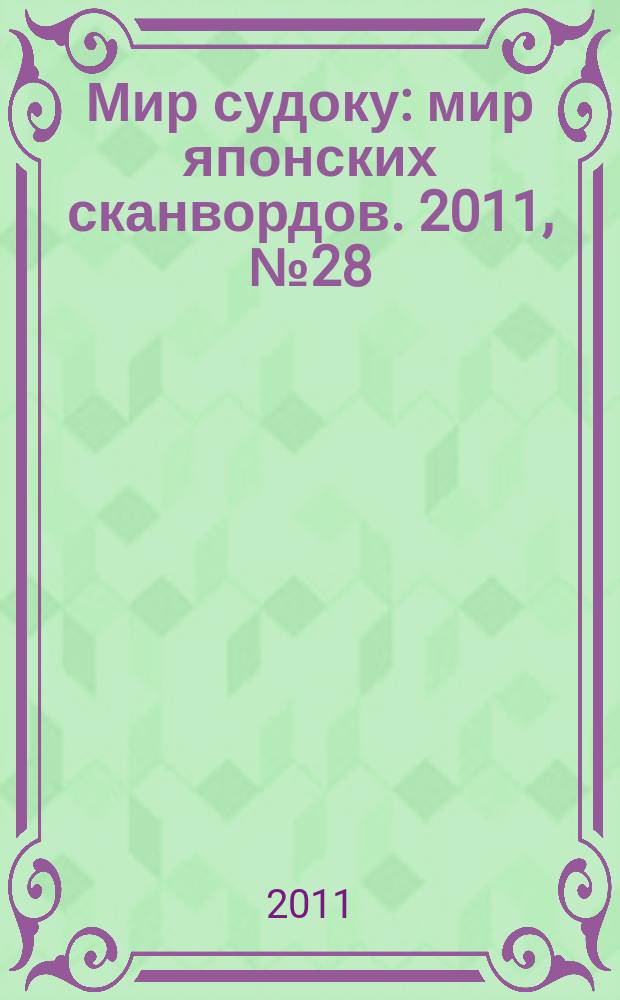 Мир судоку: мир японских сканвордов. 2011, №28

2011